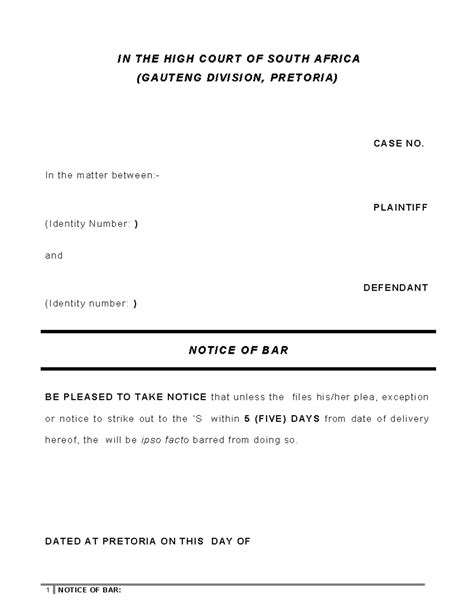 IN THE HIGH COURT OF SOUTH AFRICA
(GAUTENG DIVISION, PRETORIA)

CASE NO.

In the matter between:-

PLAINTIFF

(Identity Number: )

and

DEFENDANT

(Identity number: )

NOTICE OF BAR

BE PLEASED TO TAKE NOTICE that unless the files his/her plea, exception or notice to strike out to the 'S within 5 (FIVE) DAYS from date of delivery hereof, the will be ipso facto barred from doing so.

DATED AT PRETORIA ON THIS DAY OF

1 | NOTICE OF BAR: